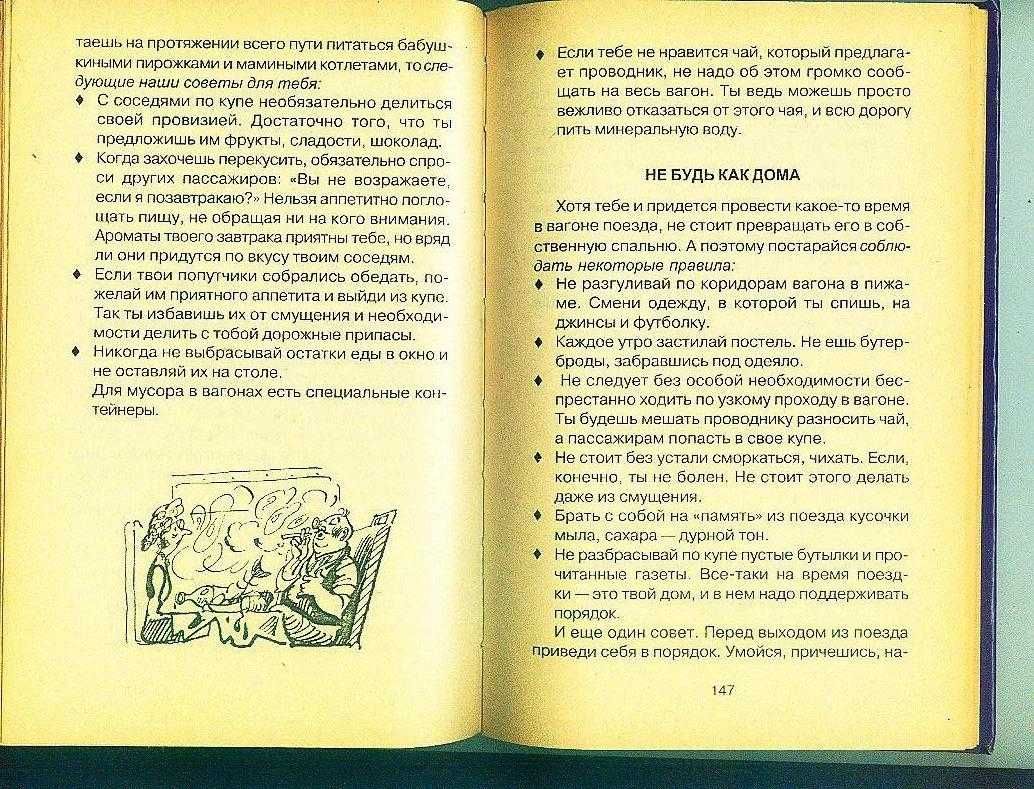 таешь на протяжении всего пути питаться бабушкиными пирожками и мамиными котлетами, то следующие наши советы для тебя:

♦ С соседями по купе необязательно делиться своей провизией. Достаточно того, что ты предложишь им фрукты, сладости, шоколад.

♦ Когда захочешь перекусить, обязательно спроси других пассажиров: «Вы не возражаете, если я позавтракаю?» Нельзя аппетитно поглощать пищу, не обращая ни на кого внимания. Ароматы твоего завтрака приятны тебе, но вряд ли они придутся по вкусу твоим соседям.

♦ Если твои попутчики собрались обедать, пожелай им приятного аппетита и выйди из купе. Так ты избавишь их от смущения и необходимости делить с тобой дорожные припасы.

♦ Никогда не выбрасывай остатки еды в окно и не оставляй их на столе. Для мусора в вагонах есть специальные контейнеры.

♦ Если тебе не нравится чай, который предлагает проводник, не надо об этом громко сообщать на весь вагон. Ты ведь можешь просто вежливо отказаться от этого чая, и всю дорогу пить минеральную воду.

НЕ БУДЬ КАК ДОМА

Хотя тебе и придется провести какое-то время в вагоне поезда, не стоит превращать его в собственную спальню. А поэтому постарайся соблюдать некоторые правила:

♦ Не разгуливай по коридорам вагона в пижаме. Смени одежду, в которой ты спишь, на джинсы и футболку.

♦ Каждое утро застилай постель. Не ешь бутерброды, забравшись под одеяло.

♦ Не следует без особой необходимости беспрестанно ходить по узкому проходу в вагоне. Ты будешь мешать проводнику разносить чай, а пассажирам попасть в свое купе.

♦ Не стоит без устали сморкаться, чихать. Если, конечно, ты не болен. Не стоит этого делать даже из смущения.

♦ Брать с собой на «память» из поезда кусочки мыла, сахара — дурной тон.

♦ Не разбрасывай по купе пустые бутылки и прочитанные газеты. Все-таки на время поездки — это твой дом, и в нем надо поддерживать порядок.

И еще один совет. Перед выходом из поезда приведи себя в порядок. Умойся, причешись, на-

147